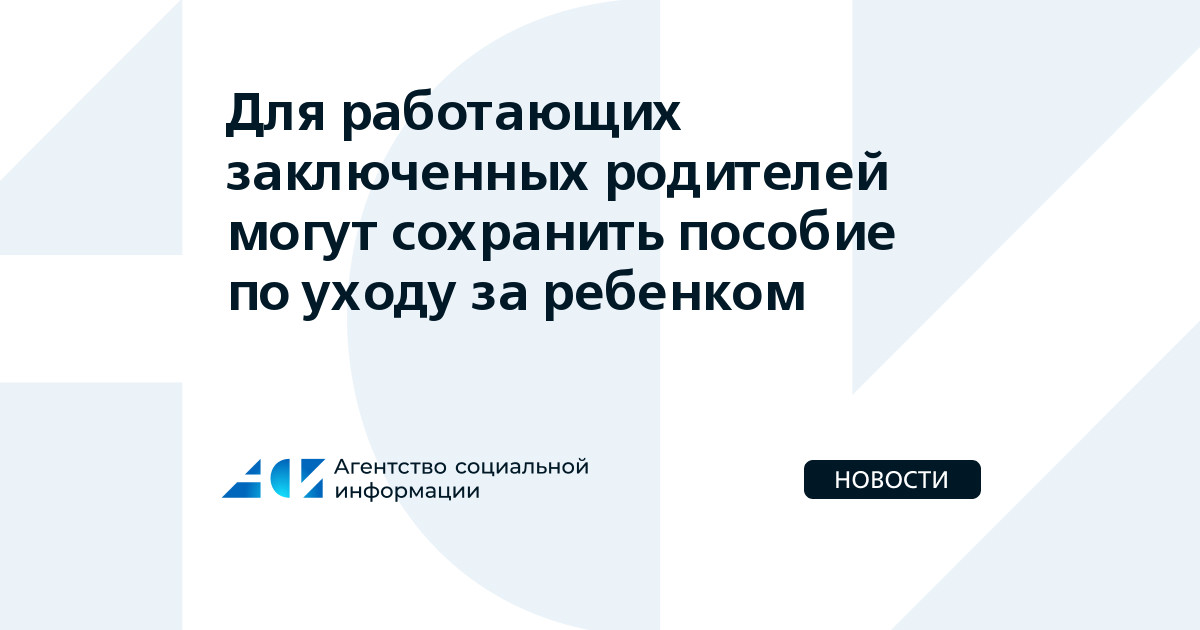 Для работающих заключенных родителей могут сохранить пособие по уходу за ребенком

Агентство социальной информации

НОВОСТИ